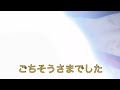 ごちそうさまでした